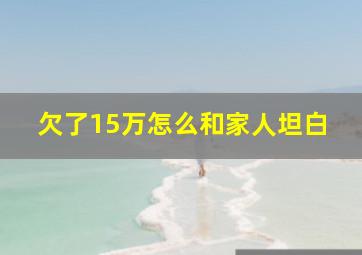 欠了15万怎么和家人坦白